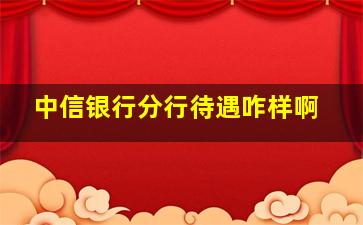 中信银行分行待遇咋样啊